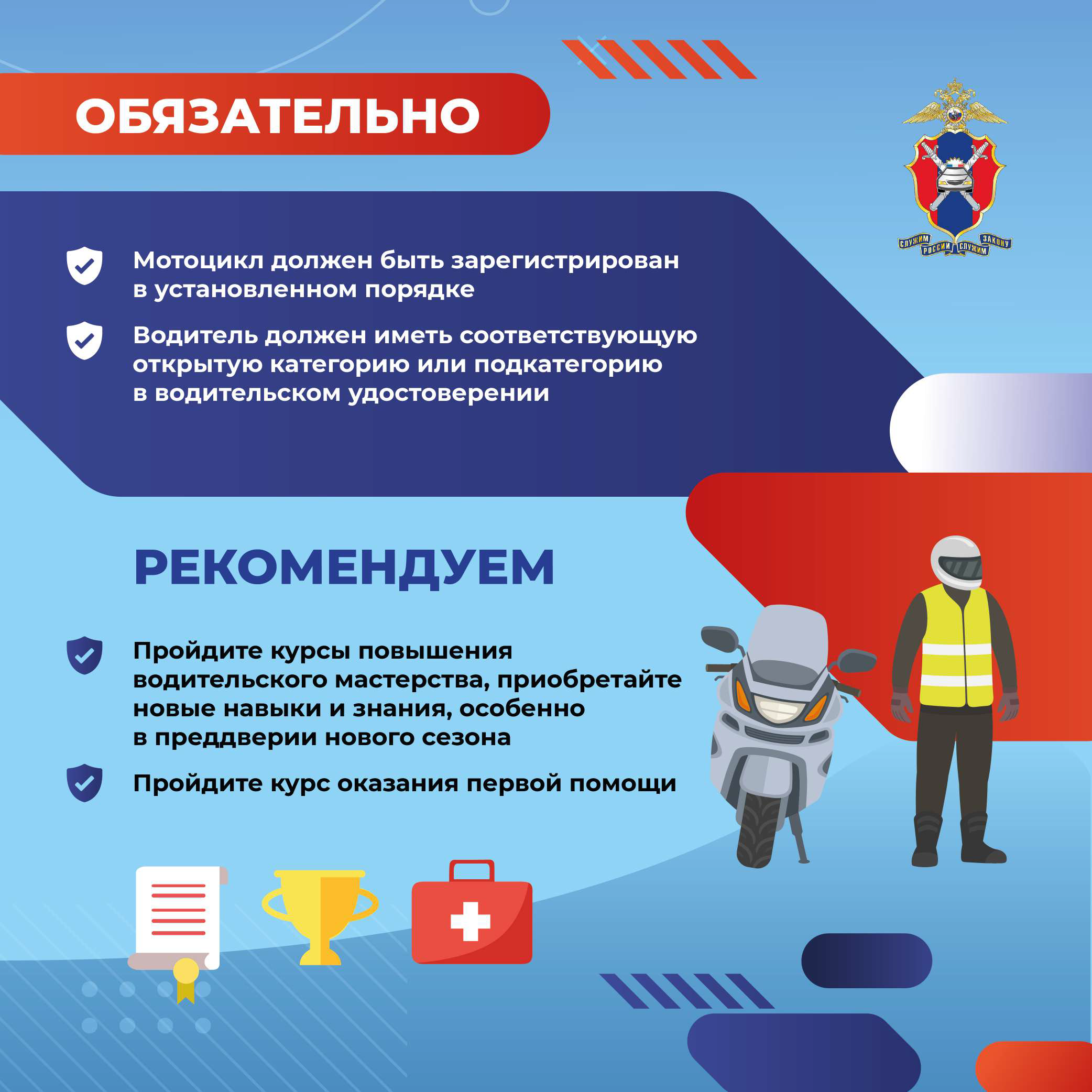 ОБЯЗАТЕЛЬНО

СЛУЖИМ РОССИИ СЛУЖИМ ЗАКОНУ

Мотоцикл должен быть зарегистрирован в установленном порядке

Водитель должен иметь соответствующую открытую категорию или подкатегорию в водительском удостоверении

РЕКОМЕНДУЕМ

Пройдите курсы повышения водительского мастерства, приобретайте новые навыки и знания, особенно в преддверии нового сезона

Пройдите курс оказания первой помощи